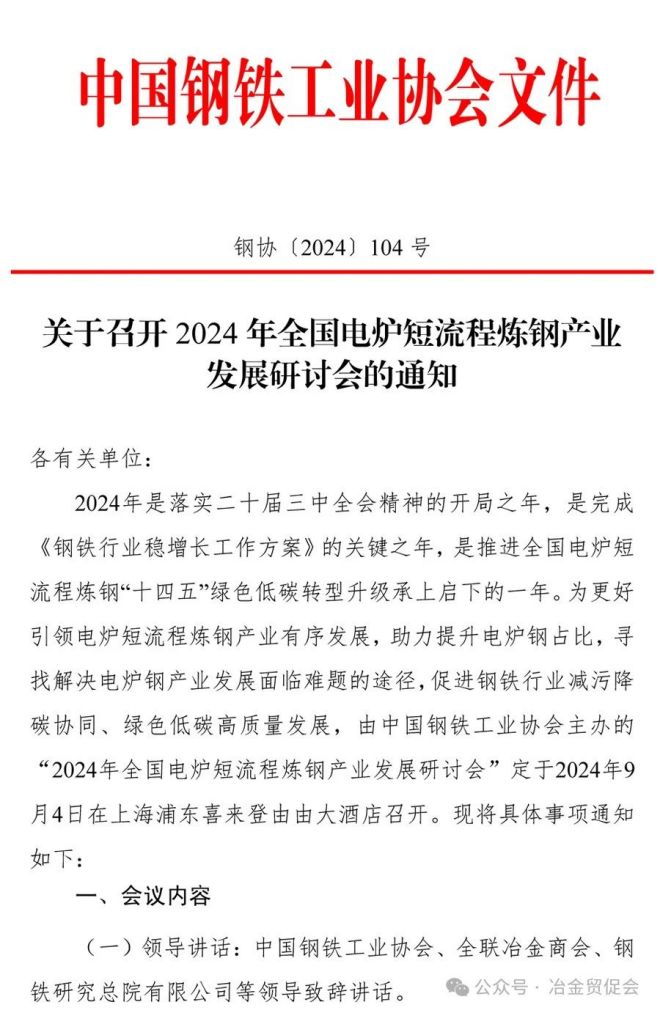 中国钢铁工业协会文件

钢协〔2024〕104 号

关于召开 2024 年全国电炉短流程炼钢产业发展研讨会的通知

各有关单位：

2024年是落实二十届三中全会精神的开局之年，是完成《钢铁行业稳增长工作方案》的关键之年，是推进全国电炉短流程炼钢“十四五”绿色低碳转型升级承上启下的一年。为更好引领电炉短流程炼钢产业有序发展，助力提升电炉钢占比，寻找解决电炉钢产业发展面临难题的途径，促进钢铁行业减污降碳协同、绿色低碳高质量发展，由中国钢铁工业协会主办的“2024年全国电炉短流程炼钢产业发展研讨会”定于2024年9月4日在上海浦东喜来登由由大酒店召开。现将具体事项通知如下：

一、会议内容

（一）领导讲话：中国钢铁工业协会、全联冶金商会、钢铁研究总院有限公司等领导致辞讲话。

公众号 · 冶金贸促会